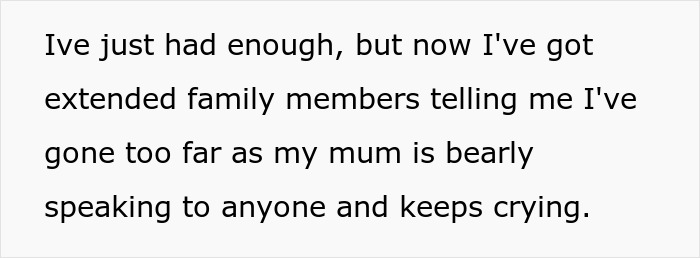 Ive just had enough, but now I've got extended family members telling me I've gone too far as my mum is bearly speaking to anyone and keeps crying.